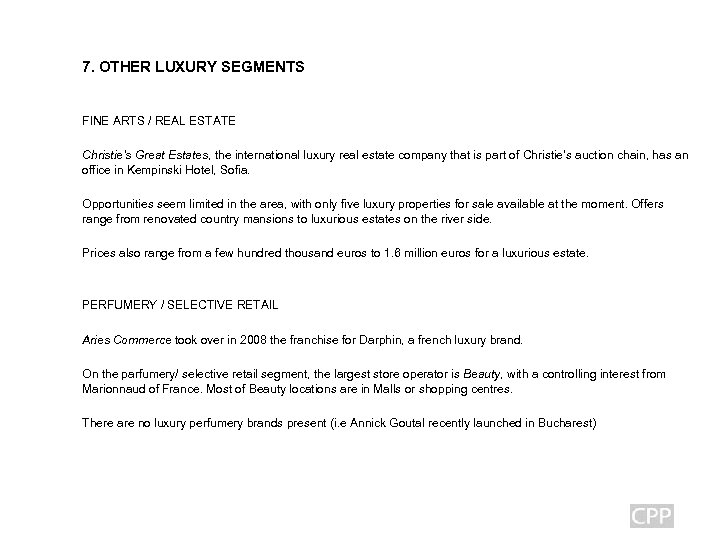 7. OTHER LUXURY SEGMENTS

FINE ARTS / REAL ESTATE

Christie's Great Estates, the international luxury real estate company that is part of Christie's auction chain, has an office in Kempinski Hotel, Sofia.

Opportunities seem limited in the area, with only five luxury properties for sale available at the moment. Offers range from renovated country mansions to luxurious estates on the river side.

Prices also range from a few hundred thousand euros to 1.6 million euros for a luxurious estate.

PERFUMERY / SELECTIVE RETAIL

Aries Commerce took over in 2008 the franchise for Darphin, a french luxury brand.

On the parfumery/ selective retail segment, the largest store operator is Beauty, with a controlling interest from Marionnaud of France. Most of Beauty locations are in Malls or shopping centres.

There are no luxury perfumery brands present (i.e Annick Goutal recently launched in Bucharest)

CPP